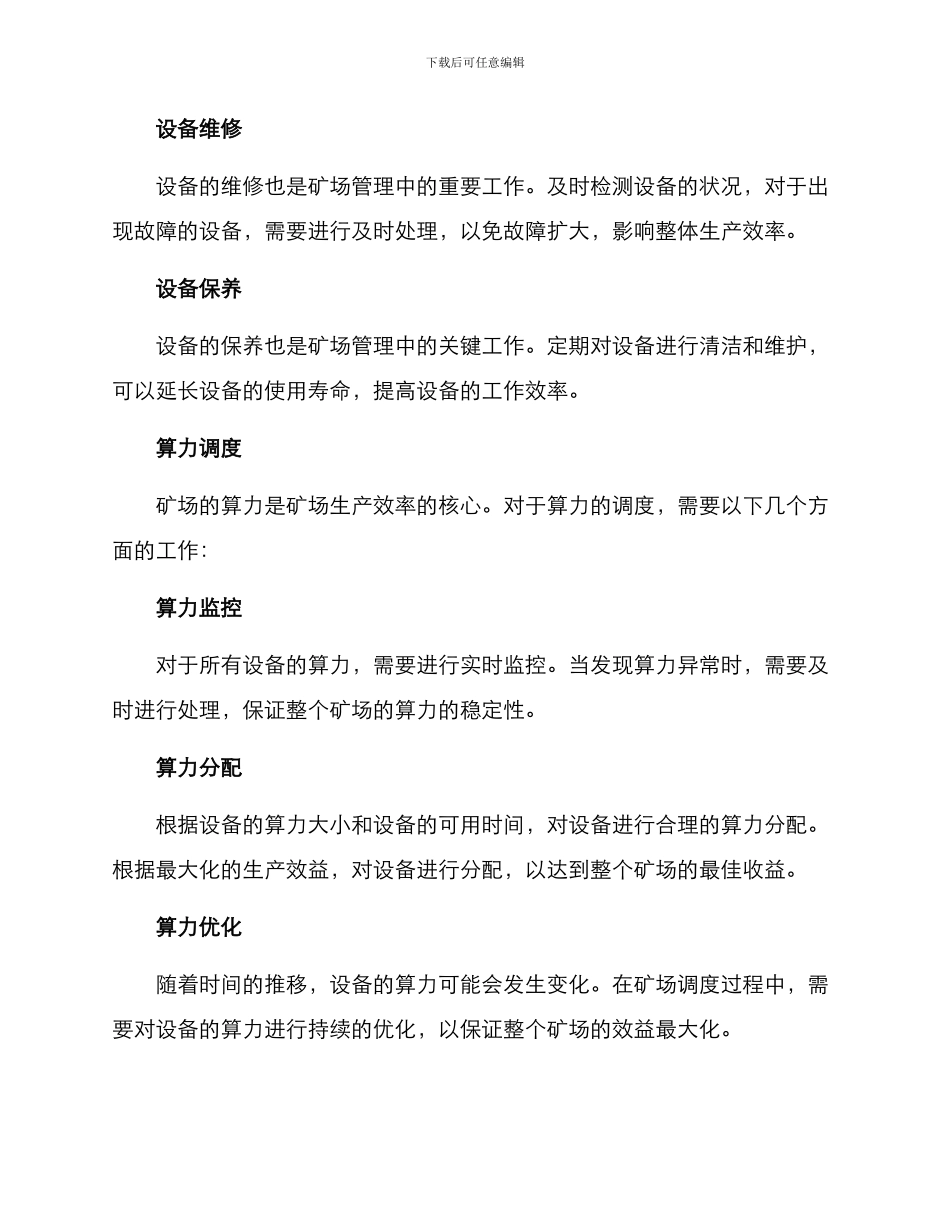 下载后可任意编辑

设备维修

设备的维修也是矿场管理中的重要工作。及时检测设备的状况，对于出现故障的设备，需要进行及时处理，以免故障扩大，影响整体生产效率。

设备保养

设备的保养也是矿场管理中的关键工作。定期对设备进行清洁和维护，可以延长设备的使用寿命，提高设备的工作效率。

算力调度

矿场的算力是矿场生产效率的核心。对于算力的调度，需要以下几个方面的工作:

算力监控

对于所有设备的算力，需要进行实时监控。当发现算力异常时，需要及时进行处理，保证整个矿场的算力的稳定性。

算力分配

根据设备的算力大小和设备的可用时间，对设备进行合理的算力分配。根据最大化的生产效益，对设备进行分配，以达到整个矿场的最佳收益。

算力优化

随着时间的推移，设备的算力可能会发生变化。在矿场调度过程中，需要对设备的算力进行持续的优化，以保证整个矿场的效益最大化。